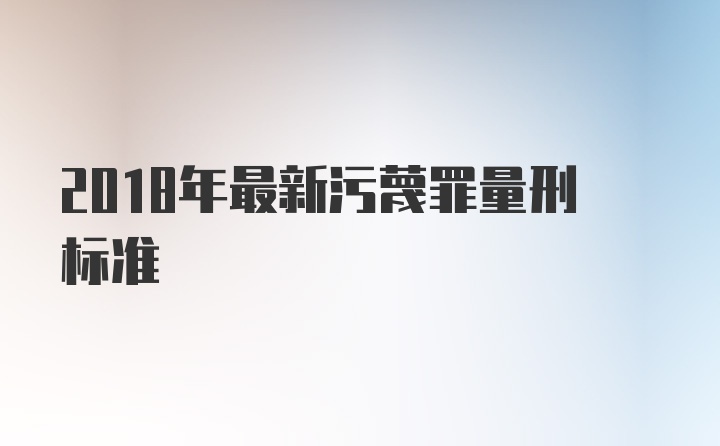 2018年最新污蔑罪量刑标准